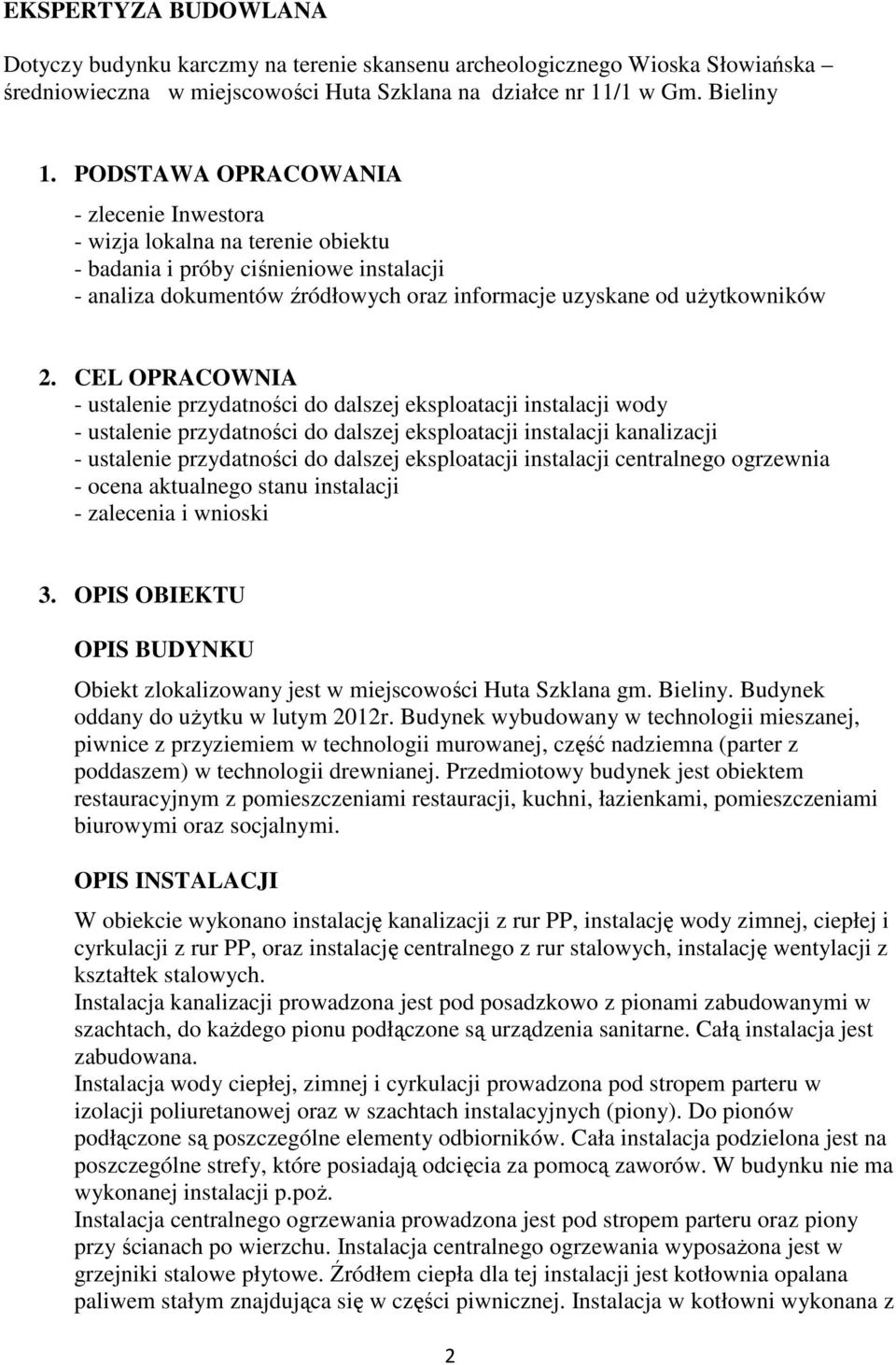 EKSPERTYZA BUDOWLANA

Dotyczy budynku karczmy na terenie skansenu archeologicznego Wioska Słowiańska – średniowieczna w miejscowości Huta Szklana na działce nr 11/1 w Gm. Bieliny

1. PODSTAWA OPRACOWANIA
- zlecenie Inwestora
- wizja lokalna na terenie obiektu
- badania i próby ciśnieniowe instalacji
- analiza dokumentów źródłowych oraz informacje uzyskane od użytkowników

2. CEL OPRACOWNIA
- ustalenie przydatności do dalszej eksploatacji instalacji wody
- ustalenie przydatności do dalszej eksploatacji instalacji kanalizacji
- ustalenie przydatności do dalszej eksploatacji instalacji centralnego ogrzewnia
- ocena aktualnego stanu instalacji
- zalecenia i wnioski

3. OPIS OBIEKTU

OPIS BUDYNKU

Obiekt zlokalizowany jest w miejscowości Huta Szklana gm. Bieliny. Budynek oddany do użytku w lutym 2012r. Budynek wybudowany w technologii mieszanej, piwnice z przyziemiem w technologii murowanej, część nadziemna (parter z poddaszem) w technologii drewnianej. Przedmiotowy budynek jest obiektem restauracyjnym z pomieszczeniami restauracji, kuchni, łazienkami, pomieszczeniami biurowymi oraz socjalnymi.

OPIS INSTALACJI

W obiekcie wykonano instalację kanalizacji z rur PP, instalację wody zimnej, ciepłej i cyrkulacji z rur PP, oraz instalację centralnego z rur stalowych, instalację wentylacji z kształtek stalowych.
Instalacja kanalizacji prowadzona jest pod posadzkowo z pionami zabudowanymi w szachtach, do każdego pionu podłączone są urządzenia sanitarne. Całą instalacja jest zabudowana.
Instalacja wody ciepłej, zimnej i cyrkulacji prowadzona pod stropem parteru w izolacji poliuretanowej oraz w szachtach instalacyjnych (piony). Do pionów podłączone są poszczególne elementy odbiorników. Cała instalacja podzielona jest na poszczególne strefy, które posiadają odcięcia za pomocą zaworów. W budynku nie ma wykonanej instalacji p.poż.
Instalacja centralnego ogrzewania prowadzona jest pod stropem parteru oraz piony przy ścianach po wierzchu. Instalacja centralnego ogrzewania wyposażona jest w grzejniki stalowe płytowe. Źródłem ciepła dla tej instalacji jest kotłownia opalana paliwem stałym znajdująca się w części piwnicznej. Instalacja w kotłowni wykonana z

2